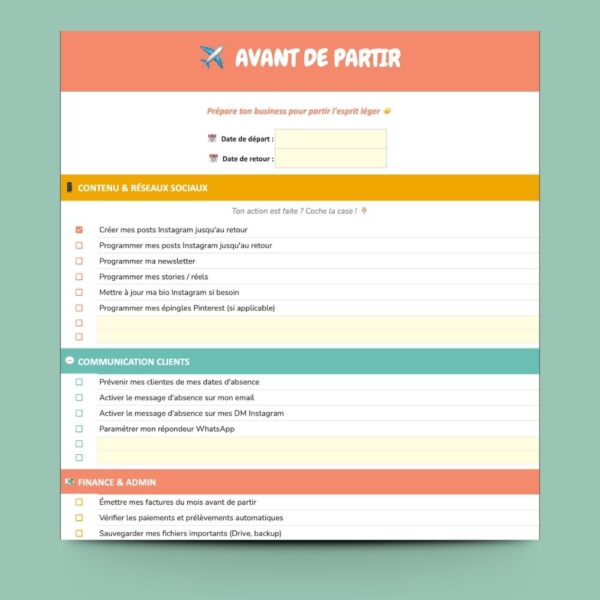 AVANT DE PARTIR

Prépare ton business pour partir l'esprit léger

Date de départ :

Date de retour :

CONTENU & RÉSEAUX SOCIAUX

Ton action est faite ? Coche la case !

Créer mes posts Instagram jusqu'au retour
Programmer mes posts Instagram jusqu'au retour
Programmer ma newsletter
Programmer mes stories / réels
Mettre à jour ma bio Instagram si besoin
Programmer mes épingles Pinterest (si applicable)

COMMUNICATION CLIENTS

Prévenir mes clientes de mes dates d'absence
Activer le message d'absence sur mon email
Activer le message d'absence sur mes DM Instagram
Paramétrer mon répondeur WhatsApp

FINANCE & ADMIN

Émettre mes factures du mois avant de partir
Vérifier les paiements et prélèvements automatiques
Sauvegarder mes fichiers importants (Drive, backup)